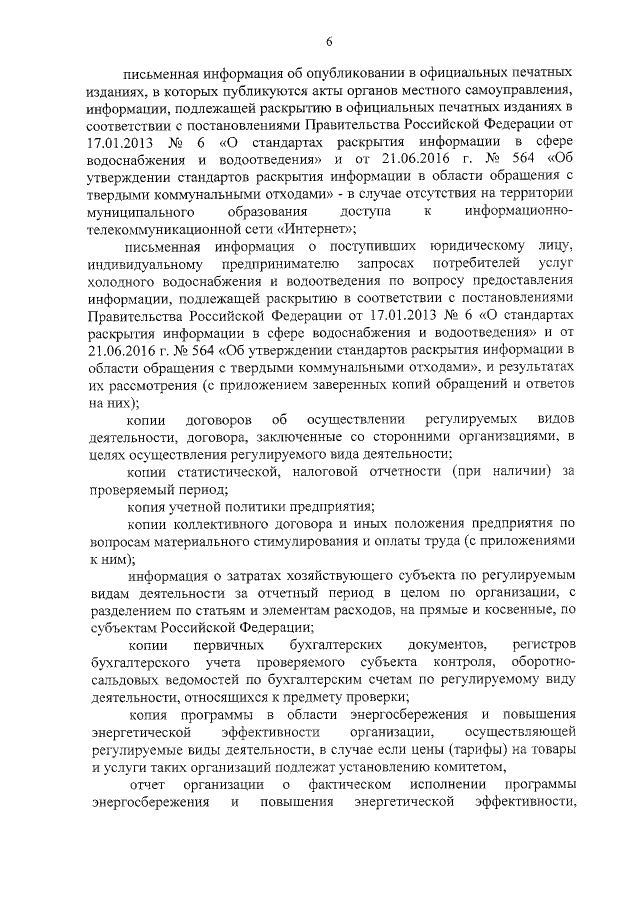 6

письменная информация об опубликовании в официальных печатных изданиях, в которых публикуются акты органов местного самоуправления, информации, подлежащей раскрытию в официальных печатных изданиях в соответствии с постановлениями Правительства Российской Федерации от 17.01.2013 № 6 «О стандартах раскрытия информации в сфере водоснабжения и водоотведения» и от 21.06.2016 г. № 564 «Об утверждении стандартов раскрытия информации в области обращения с твердыми коммунальными отходами» - в случае отсутствия на территории муниципального образования доступа к информационно-телекоммуникационной сети «Интернет»;

письменная информация о поступивших юридическому лицу, индивидуальному предпринимателю запросах потребителей услуг холодного водоснабжения и водоотведения по вопросу предоставления информации, подлежащей раскрытию в соответствии с постановлениями Правительства Российской Федерации от 17.01.2013 № 6 «О стандартах раскрытия информации в сфере водоснабжения и водоотведения» и от 21.06.2016 г. № 564 «Об утверждении стандартов раскрытия информации в области обращения с твердыми коммунальными отходами», и результатах их рассмотрения (с приложением заверенных копий обращений и ответов на них);

копии договоров об осуществлении регулируемых видов деятельности, договора, заключенные со сторонними организациями, в целях осуществления регулируемого вида деятельности;

копии статистической, налоговой отчетности (при наличии) за проверяемый период;

копия учетной политики предприятия;

копии коллективного договора и иных положения предприятия по вопросам материального стимулирования и оплаты труда (с приложениями к ним);

информация о затратах хозяйствующего субъекта по регулируемым видам деятельности за отчетный период в целом по организации, с разделением по статьям и элементам расходов, на прямые и косвенные, по субъектам Российской Федерации;

копии первичных бухгалтерских документов, регистров бухгалтерского учета проверяемого субъекта контроля, оборотно-сальдовых ведомостей по бухгалтерским счетам по регулируемому виду деятельности, относящихся к предмету проверки;

копия программы в области энергосбережения и повышения энергетической эффективности организации, осуществляющей регулируемые виды деятельности, в случае если цены (тарифы) на товары и услуги таких организаций подлежат установлению комитетом,

отчет организации о фактическом исполнении программы энергосбережения и повышения энергетической эффективности,